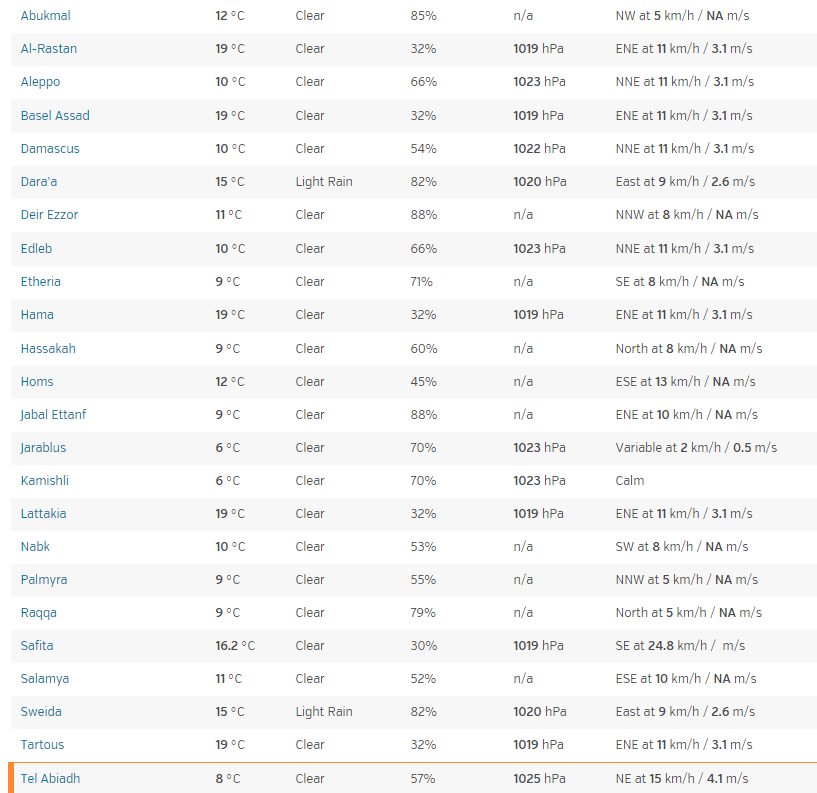 | Abukmal | 12 °C | Clear | 85% | n/a | NW at 5 km/h / NA m/s |
|---|---|---|---|---|---|
| Al-Rastan | 19 °C | Clear | 32% | 1019 hPa | ENE at 11 km/h / 3.1 m/s |
| Aleppo | 10 °C | Clear | 66% | 1023 hPa | NNE at 11 km/h / 3.1 m/s |
| Basel Assad | 19 °C | Clear | 32% | 1019 hPa | ENE at 11 km/h / 3.1 m/s |
| Damascus | 10 °C | Clear | 54% | 1022 hPa | NNE at 11 km/h / 3.1 m/s |
| Dara'a | 15 °C | Light Rain | 82% | 1020 hPa | East at 9 km/h / 2.6 m/s |
| Deir Ezzor | 11 °C | Clear | 88% | n/a | NNW at 8 km/h / NA m/s |
| Edleb | 10 °C | Clear | 66% | 1023 hPa | NNE at 11 km/h / 3.1 m/s |
| Etheria | 9 °C | Clear | 71% | n/a | SE at 8 km/h / NA m/s |
| Hama | 19 °C | Clear | 32% | 1019 hPa | ENE at 11 km/h / 3.1 m/s |
| Hassakah | 9 °C | Clear | 60% | n/a | North at 8 km/h / NA m/s |
| Homs | 12 °C | Clear | 45% | n/a | ESE at 13 km/h / NA m/s |
| Jabal Ettanf | 9 °C | Clear | 88% | n/a | ENE at 10 km/h / NA m/s |
| Jarablus | 6 °C | Clear | 70% | 1023 hPa | Variable at 2 km/h / 0.5 m/s |
| Kamishli | 6 °C | Clear | 70% | 1023 hPa | Calm |
| Lattakia | 19 °C | Clear | 32% | 1019 hPa | ENE at 11 km/h / 3.1 m/s |
| Nabk | 10 °C | Clear | 53% | n/a | SW at 8 km/h / NA m/s |
| Palmyra | 9 °C | Clear | 55% | n/a | NNW at 5 km/h / NA m/s |
| Raqqa | 9 °C | Clear | 79% | n/a | North at 5 km/h / NA m/s |
| Safita | 16.2 °C | Clear | 30% | 1019 hPa | SE at 24.8 km/h / m/s |
| Salamya | 11 °C | Clear | 52% | n/a | ESE at 10 km/h / NA m/s |
| Sweida | 15 °C | Light Rain | 82% | 1020 hPa | East at 9 km/h / 2.6 m/s |
| Tartous | 19 °C | Clear | 32% | 1019 hPa | ENE at 11 km/h / 3.1 m/s |
| Tel Abiadh | 8 °C | Clear | 57% | 1025 hPa | NE at 15 km/h / 4.1 m/s |